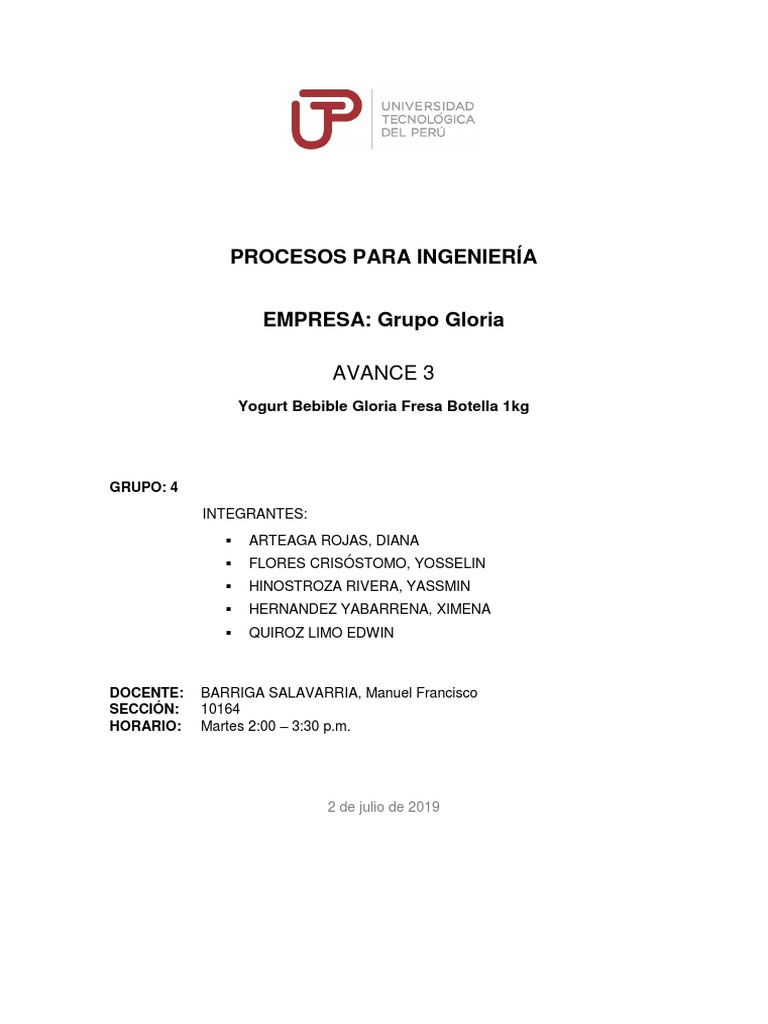 UTP
UNIVERSIDAD
TECNOLÓGICA
DEL PERÚ

PROCESOS PARA INGENIERÍA

EMPRESA: Grupo Gloria

AVANCE 3

Yogurt Bebible Gloria Fresa Botella 1kg

GRUPO: 4

INTEGRANTES:

• ARTEAGA ROJAS, DIANA
• FLORES CRISÓSTOMO, YOSSELIN
• HINOSTROZA RIVERA, YASSMIN
• HERNANDEZ YABARRENA, XIMENA
• QUIROZ LIMO EDWIN

DOCENTE: BARRIGA SALAVARRIA, Manuel Francisco
SECCIÓN: 10164
HORARIO: Martes 2:00 – 3:30 p.m.

2 de julio de 2019